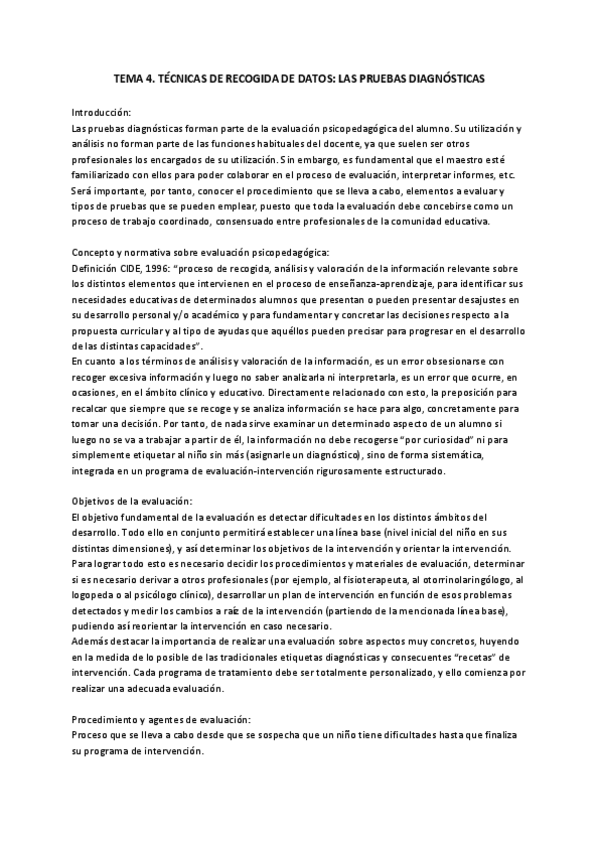 TEMA 4. TÉCNICAS DE RECOGIDA DE DATOS: LAS PRUEBAS DIAGNÓSTICAS

Introducción:
Las pruebas diagnósticas forman parte de la evaluación psicopedagógica del alumno. Su utilización y análisis no forman parte de las funciones habituales del docente, ya que suelen ser otros profesionales los encargados de su utilización. Sin embargo, es fundamental que el maestro esté familiarizado con ellos para poder colaborar en el proceso de evaluación, interpretar informes, etc. Será importante, por tanto, conocer el procedimiento que se lleva a cabo, elementos a evaluar y tipos de pruebas que se pueden emplear, puesto que toda la evaluación debe concebirse como un proceso de trabajo coordinado, consensuado entre profesionales de la comunidad educativa.

Concepto y normativa sobre evaluación psicopedagógica:
Definición CIDE, 1996: "proceso de recogida, análisis y valoración de la información relevante sobre los distintos elementos que intervienen en el proceso de enseñanza-aprendizaje, para identificar sus necesidades educativas de determinados alumnos que presentan o pueden presentar desajustes en su desarrollo personal y/o académico y para fundamentar y concretar las decisiones respecto a la propuesta curricular y al tipo de ayudas que aquéllos pueden precisar para progresar en el desarrollo de las distintas capacidades".
En cuanto a los términos de análisis y valoración de la información, es un error obsesionarse con recoger excesiva información y luego no saber analizarla ni interpretarla, es un error que ocurre, en ocasiones, en el ámbito clínico y educativo. Directamente relacionado con esto, la preposición para recalcar que siempre que se recoge y se analiza información se hace para algo, concretamente para tomar una decisión. Por tanto, de nada sirve examinar un determinado aspecto de un alumno si luego no se va a trabajar a partir de él, la información no debe recogerse "por curiosidad" ni para simplemente etiquetar al niño sin más (asignarle un diagnóstico), sino de forma sistemática, integrada en un programa de evaluación-intervención rigurosamente estructurado.

Objetivos de la evaluación:
El objetivo fundamental de la evaluación es detectar dificultades en los distintos ámbitos del desarrollo. Todo ello en conjunto permitirá establecer una línea base (nivel inicial del niño en sus distintas dimensiones), y así determinar los objetivos de la intervención y orientar la intervención. Para lograr todo esto es necesario decidir los procedimientos y materiales de evaluación, determinar si es necesario derivar a otros profesionales (por ejemplo, al fisioterapeuta, al otorrinolaringólogo, al logopeda o al psicólogo clínico), desarrollar un plan de intervención en función de esos problemas detectados y medir los cambios a raíz de la intervención (partiendo de la mencionada línea base), pudiendo así reorientar la intervención en caso necesario.
Además destacar la importancia de realizar una evaluación sobre aspectos muy concretos, huyendo en la medida de lo posible de las tradicionales etiquetas diagnósticas y consecuentes "recetas" de intervención. Cada programa de tratamiento debe ser totalmente personalizado, y ello comienza por realizar una adecuada evaluación.

Procedimiento y agentes de evaluación:
Proceso que se lleva a cabo desde que se sospecha que un niño tiene dificultades hasta que finaliza su programa de intervención.